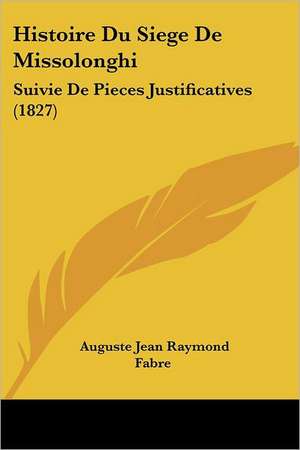 Histoire Du Siege De Missolonghi

Suivie De Pieces Justificatives (1827)

Auguste Jean Raymond Fabre